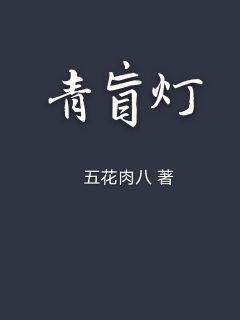 青盲灯

五花肉八 著